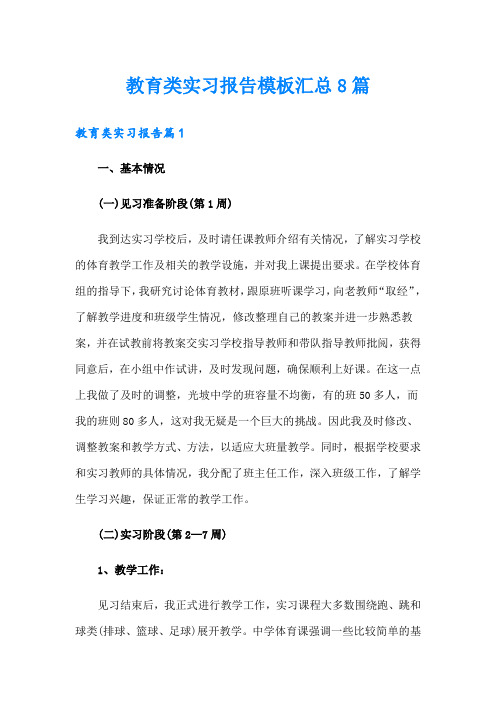 教育类实习报告模板汇总8篇

教育类实习报告篇1

一、基本情况

(一)见习准备阶段(第1周)

我到达实习学校后，及时请任课教师介绍有关情况，了解实习学校的体育教学工作及相关的教学设施，并对我上课提出要求。在学校体育组的指导下，我研究讨论体育教材，跟原班听课学习，向老教师“取经”，了解教学进度和班级学生情况，修改整理自己的教案并进一步熟悉教案，并在试教前将教案交实习学校指导教师和带队指导教师批阅，获得同意后，在小组中作试讲，及时发现问题，确保顺利上好课。在这一点上我做了及时的调整，光坡中学的班容量不均衡，有的班50多人，而我的班则80多人，这对我无疑是一个巨大的挑战。因此我及时修改、调整教案和教学方式、方法，以适应大班量教学。同时，根据学校要求和实习教师的具体情况，我分配了班主任工作，深入班级工作，了解学生学习兴趣，保证正常的教学工作。

(二)实习阶段(第2—7周)

1、教学工作：

见习结束后，我正式进行教学工作，实习课程大多数围绕跑、跳和球类(排球、篮球、足球)展开教学。中学体育课强调一些比较简单的基